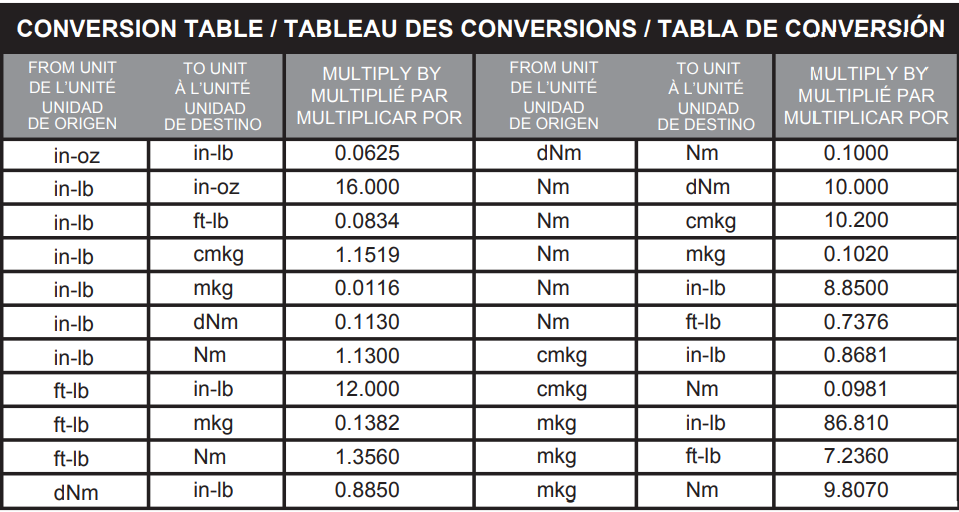 CONVERSION TABLE / TABLEAU DES CONVERSIONS / TABLA DE CONVERSIÓN

| FROM UNIT DE L'UNITÉ UNIDAD DE ORIGEN | TO UNIT À L'UNITÉ UNIDAD DE DESTINO | MULTIPLY BY MULTIPLIÉ PAR MULTIPLICAR POR | FROM UNIT DE L'UNITÉ UNIDAD DE ORIGEN | TO UNIT À L'UNITÉ UNIDAD DE DESTINO | MULTIPLY BY MULTIPLIÉ PAR MULTIPLICAR POR |
|---|---|---|---|---|---|
| in-oz | in-lb | 0.0625 | dNm | Nm | 0.1000 |
| in-lb | in-oz | 16.000 | Nm | dNm | 10.000 |
| in-lb | ft-lb | 0.0834 | Nm | cmkg | 10.200 |
| in-lb | cmkg | 1.1519 | Nm | mkg | 0.1020 |
| in-lb | mkg | 0.0116 | Nm | in-lb | 8.8500 |
| in-lb | dNm | 0.1130 | Nm | ft-lb | 0.7376 |
| in-lb | Nm | 1.1300 | cmkg | in-lb | 0.8681 |
| ft-lb | in-lb | 12.000 | cmkg | Nm | 0.0981 |
| ft-lb | mkg | 0.1382 | mkg | in-lb | 86.810 |
| ft-lb | Nm | 1.3560 | mkg | ft-lb | 7.2360 |
| dNm | in-lb | 0.8850 | mkg | Nm | 9.8070 |